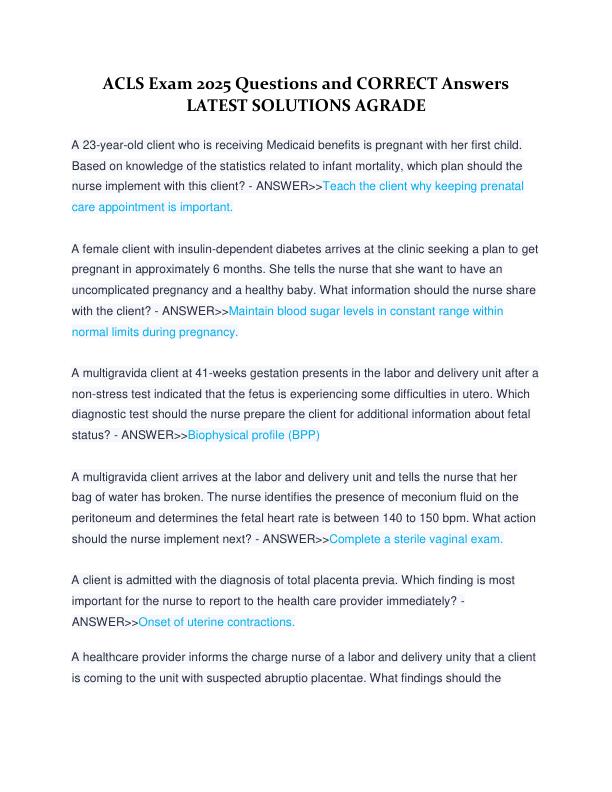 ACLS Exam 2025 Questions and CORRECT Answers LATEST SOLUTIONS AGRADE

A 23-year-old client who is receiving Medicaid benefits is pregnant with her first child. Based on knowledge of the statistics related to infant mortality, which plan should the nurse implement with this client? - ANSWER>>Teach the client why keeping prenatal care appointment is important.

A female client with insulin-dependent diabetes arrives at the clinic seeking a plan to get pregnant in approximately 6 months. She tells the nurse that she want to have an uncomplicated pregnancy and a healthy baby. What information should the nurse share with the client? - ANSWER>>Maintain blood sugar levels in constant range within normal limits during pregnancy.

A multigravida client at 41-weeks gestation presents in the labor and delivery unit after a non-stress test indicated that the fetus is experiencing some difficulties in utero. Which diagnostic test should the nurse prepare the client for additional information about fetal status? - ANSWER>>Biophysical profile (BPP)

A multigravida client arrives at the labor and delivery unit and tells the nurse that her bag of water has broken. The nurse identifies the presence of meconium fluid on the peritoneum and determines the fetal heart rate is between 140 to 150 bpm. What action should the nurse implement next? - ANSWER>>Complete a sterile vaginal exam.

A client is admitted with the diagnosis of total placenta previa. Which finding is most important for the nurse to report to the health care provider immediately? - ANSWER>>Onset of uterine contractions.

A healthcare provider informs the charge nurse of a labor and delivery unity that a client is coming to the unit with suspected abruptio placentae. What findings should the